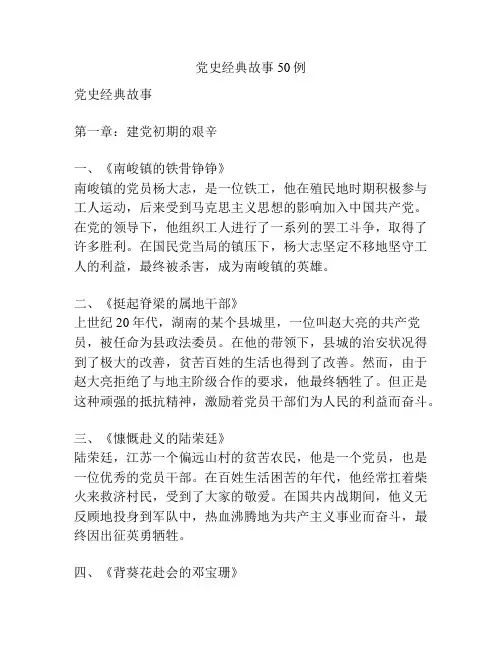 党史经典故事50例

党史经典故事

第一章：建党初期的艰辛

一、《南峻镇的铁骨铮铮》
南峻镇的党员杨大志，是一位铁工，他在殖民地时期积极参与工人运动，后来受到马克思主义思想的影响加入中国共产党。在党的领导下，他组织工人进行了一系列的罢工斗争，取得了许多胜利。在国民党当局的镇压下，杨大志坚定不移地坚守工人的利益，最终被杀害，成为南峻镇的英雄。

二、《挺起脊梁的属地干部》
上世纪20年代，湖南的某个县城里，一位叫赵大亮的共产党员，被任命为县政法委员。在他的带领下，县城的治安状况得到了极大的改善，贫苦百姓的生活也得到了改善。然而，由于赵大亮拒绝了与地主阶级合作的要求，他最终牺牲了。但正是这种顽强的抵抗精神，激励着党员干部们为人民的利益而奋斗。

三、《慷慨赴义的陆荣廷》
陆荣廷，江苏一个偏远山村的贫苦农民，他是一个党员，也是一位优秀的党员干部。在百姓生活困苦的年代，他经常扛着柴火来救济村民，受到了大家的敬爱。在国共内战期间，他义无反顾地投身到军队中，热血沸腾地为共产主义事业而奋斗，最终因出征英勇牺牲。

四、《背葵花赴会的邓宝珊》